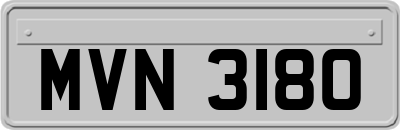 MVN 3180